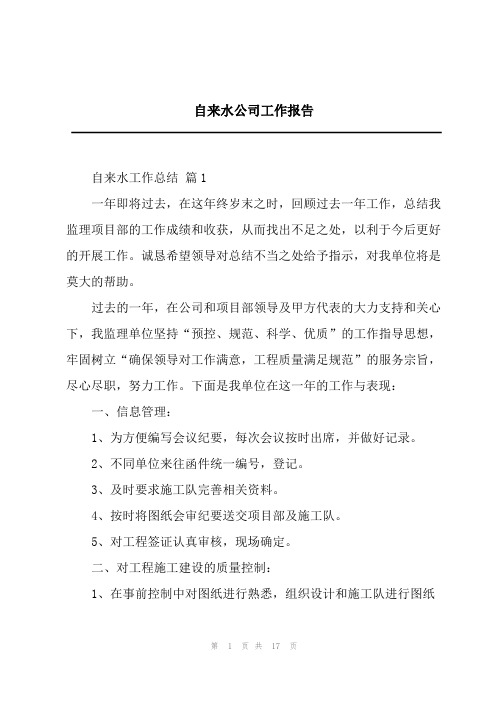 自来水公司工作报告

自来水工作总结 篇1

一年即将过去，在这年终岁末之时，回顾过去一年工作，总结我监理项目部的工作成绩和收获，从而找出不足之处，以利于今后更好的开展工作。诚恳希望领导对总结不当之处给予指示，对我单位将是莫大的帮助。

过去的一年，在公司和项目部领导及甲方代表的大力支持和关心下，我监理单位坚持“预控、规范、科学、优质”的工作指导思想，牢固树立“确保领导对工作满意，工程质量满足规范”的服务宗旨，尽心尽职，努力工作。下面是我单位在这一年的工作与表现：

一、信息管理：

1、为方便编写会议纪要，每次会议按时出席，并做好记录。

2、不同单位来往函件统一编号，登记。

3、及时要求施工队完善相关资料。

4、按时将图纸会审纪要送交项目部及施工队。

5、对工程签证认真审核，现场确定。

二、对工程施工建设的质量控制：

1、在事前控制中对图纸进行熟悉，组织设计和施工队进行图纸

第 1 页 共 17 页